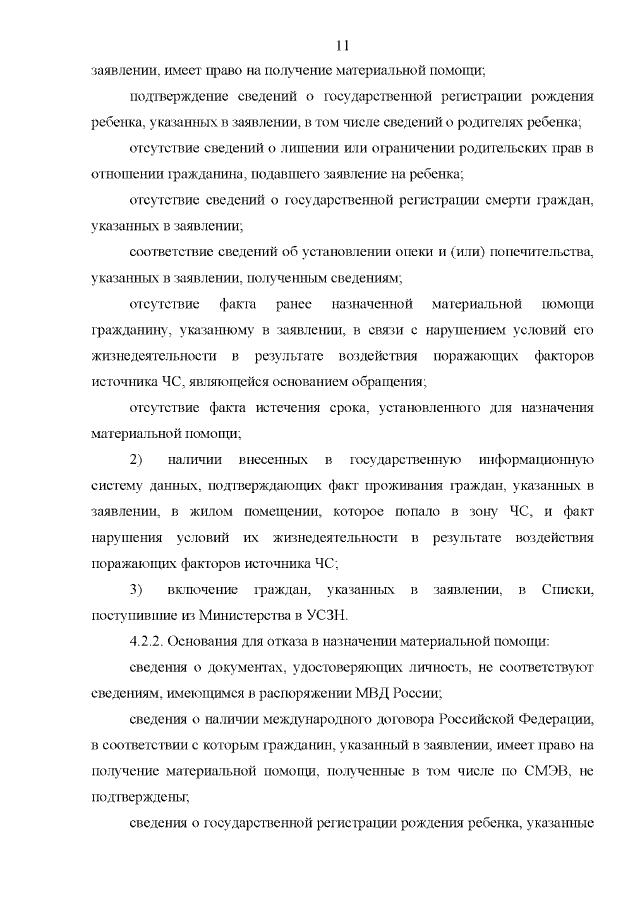 11

заявлении, имеет право на получение материальной помощи;

подтверждение сведений о государственной регистрации рождения ребенка, указанных в заявлении, в том числе сведений о родителях ребенка;

отсутствие сведений о лишении или ограничении родительских прав в отношении гражданина, подавшего заявление на ребенка;

отсутствие сведений о государственной регистрации смерти граждан, указанных в заявлении;

соответствие сведений об установлении опеки и (или) попечительства, указанных в заявлении, полученным сведениям;

отсутствие факта ранее назначенной материальной помощи гражданину, указанному в заявлении, в связи с нарушением условий его жизнедеятельности в результате воздействия поражающих факторов источника ЧС, являющейся основанием обращения;

отсутствие факта истечения срока, установленного для назначения материальной помощи;

2) наличии внесенных в государственную информационную систему данных, подтверждающих факт проживания граждан, указанных в заявлении, в жилом помещении, которое попало в зону ЧС, и факт нарушения условий их жизнедеятельности в результате воздействия поражающих факторов источника ЧС;

3) включение граждан, указанных в заявлении, в Списки, поступившие из Министерства в УСЗН.

4.2.2. Основания для отказа в назначении материальной помощи:

сведения о документах, удостоверяющих личность, не соответствуют сведениям, имеющимся в распоряжении МВД России;

сведения о наличии международного договора Российской Федерации, в соответствии с которым гражданин, указанный в заявлении, имеет право на получение материальной помощи, полученные в том числе по СМЭВ, не подтверждены;

сведения о государственной регистрации рождения ребенка, указанные